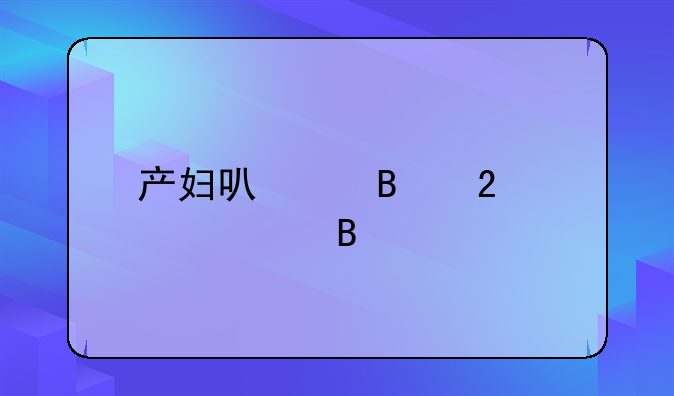 产妇叭　　　B　　　2
B